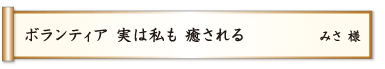 ボランティア 実は私も 癒される

みさ 様